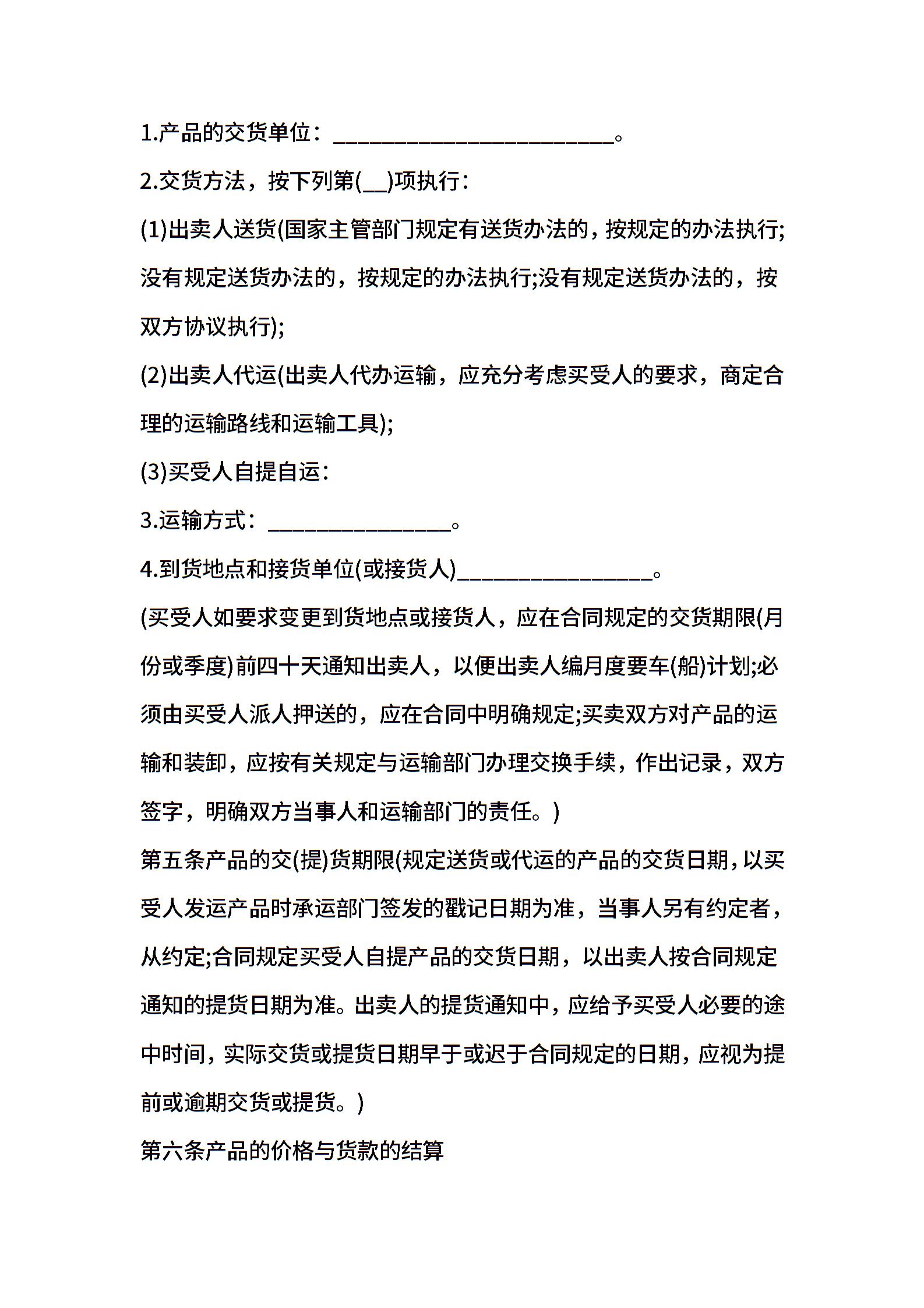 1.产品的交货单位：________________________。

2.交货方法，按下列第(__)项执行：

(1)出卖人送货(国家主管部门规定有送货办法的，按规定的办法执行;没有规定送货办法的，按规定的办法执行;没有规定送货办法的，按双方协议执行);

(2)出卖人代运(出卖人代办运输，应充分考虑买受人的要求，商定合理的运输路线和运输工具);

(3)买受人自提自运：

3.运输方式：________________。

4.到货地点和接货单位(或接货人)_________________。

(买受人如要求变更到货地点或接货人，应在合同规定的交货期限(月份或季度)前四十天通知出卖人，以便出卖人编月度要车(船)计划;必须由买受人派人押送的，应在合同中明确规定;买卖双方对产品的运输和装卸，应按有关规定与运输部门办理交换手续，作出记录，双方签字，明确双方当事人和运输部门的责任。)

第五条产品的交(提)货期限(规定送货或代运的产品的交货日期，以买受人发运产品时承运部门签发的戳记日期为准，当事人另有约定者，从约定;合同规定买受人自提产品的交货日期，以出卖人按合同规定通知的提货日期为准。出卖人的提货通知中，应给予买受人必要的途中时间，实际交货或提货日期早于或迟于合同规定的日期，应视为提前或逾期交货或提货。)

第六条产品的价格与货款的结算